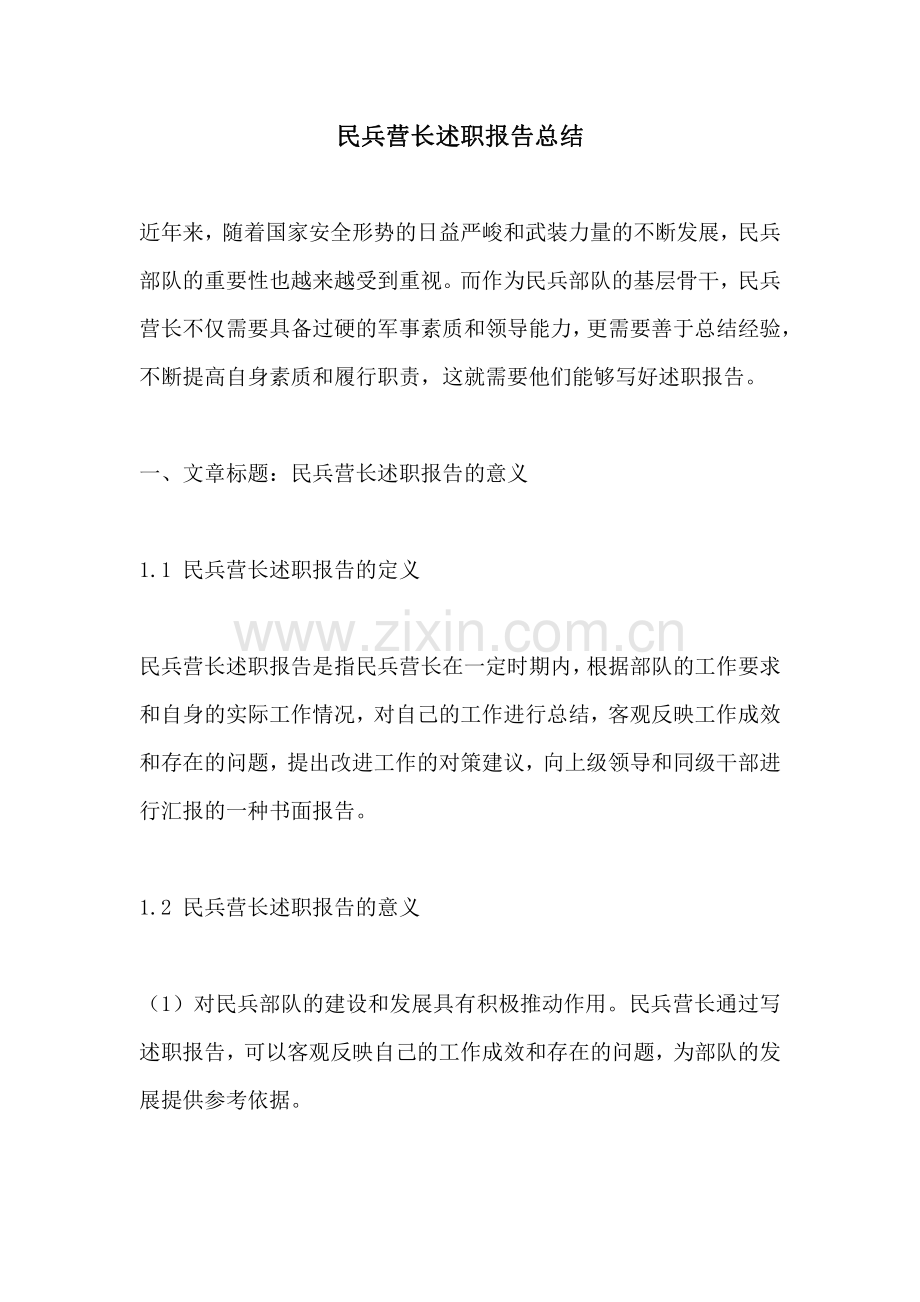 民兵营长述职报告总结

近年来，随着国家安全形势的日益严峻和武装力量的不断发展，民兵部队的重要性也越来越受到重视。而作为民兵部队的基层骨干，民兵营长不仅需要具备过硬的军事素质和领导能力，更需要善于总结经验，不断提高自身素质和履行职责，这就需要他们能够写好述职报告。

一、文章标题：民兵营长述职报告的意义

1.1 民兵营长述职报告的定义

www.zixin.com.cn

民兵营长述职报告是指民兵营长在一定时期内，根据部队的工作要求和自身的实际工作情况，对自己的工作进行总结，客观反映工作成效和存在的问题，提出改进工作的对策建议，向上级领导和同级干部进行汇报的一种书面报告。

1.2 民兵营长述职报告的意义

（1）对民兵部队的建设和发展具有积极推动作用。民兵营长通过写述职报告，可以客观反映自己的工作成效和存在的问题，为部队的发展提供参考依据。